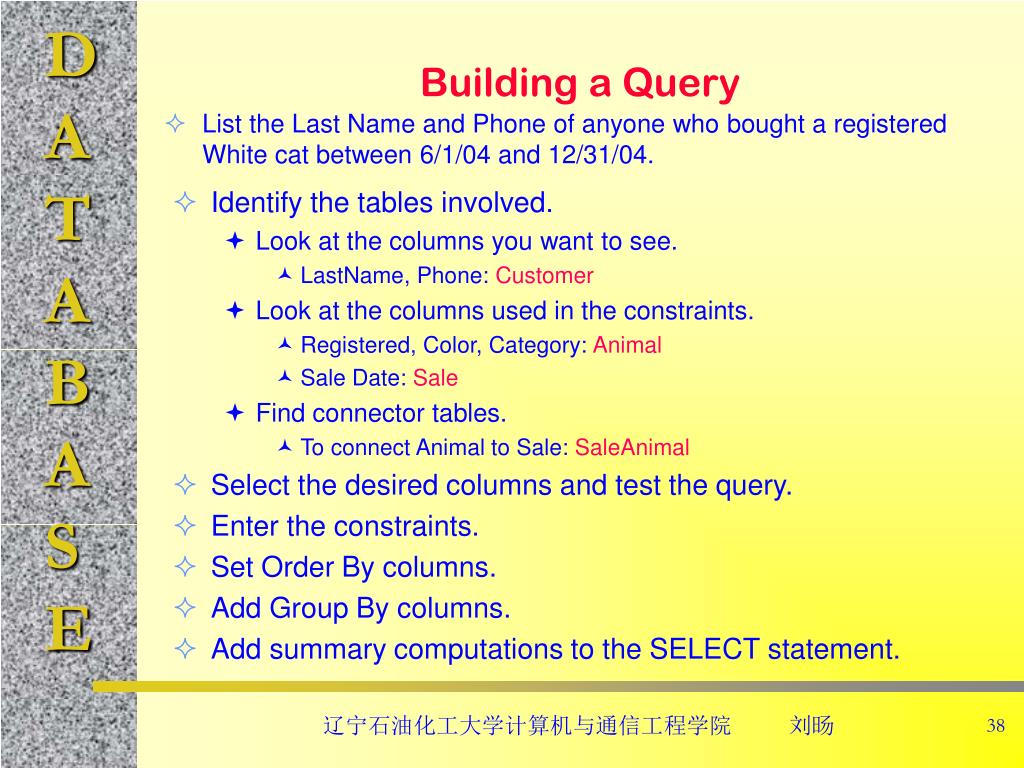 D
A
T
A
B
A
S
E

Building a Query

List the Last Name and Phone of anyone who bought a registered White cat between 6/1/04 and 12/31/04.

Identify the tables involved.

Look at the columns you want to see.

LastName, Phone: Customer

Look at the columns used in the constraints.

Registered, Color, Category: Animal

Sale Date: Sale

Find connector tables.

To connect Animal to Sale: SaleAnimal

Select the desired columns and test the query.

Enter the constraints.

Set Order By columns.

Add Group By columns.

Add summary computations to the SELECT statement.

辽宁石油化工大学计算机与通信工程学院 刘旸

38